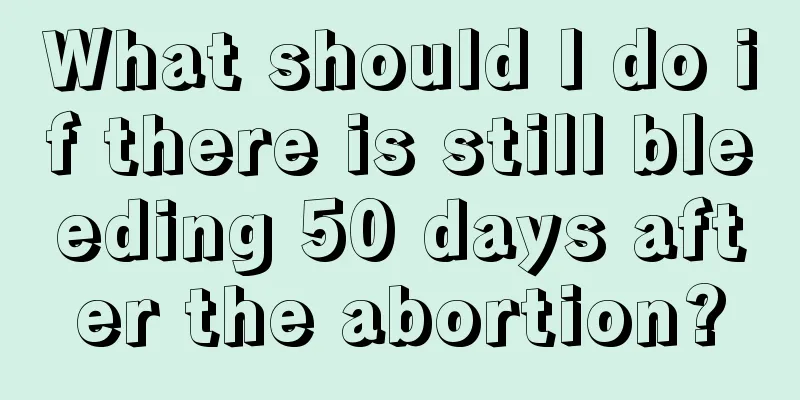 What should I do if there is still bleeding 50 days after the abortion?